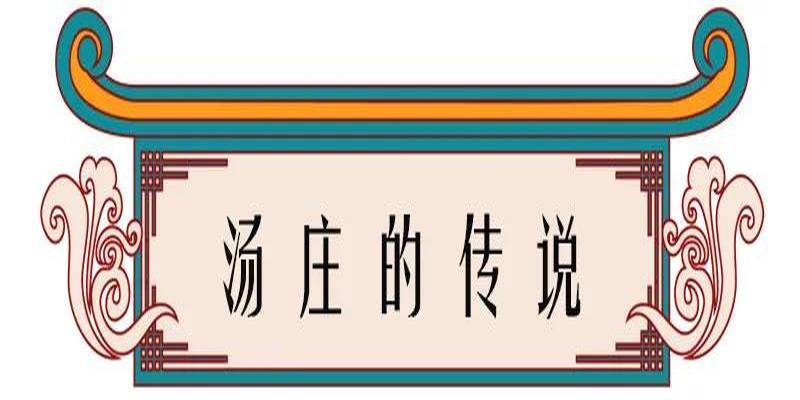 汤庄的传说